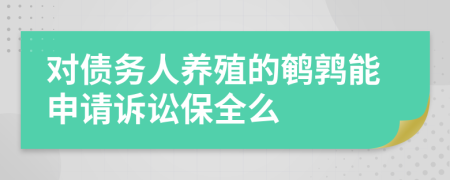 对债务人养殖的鹌鹑能申请诉讼保全么